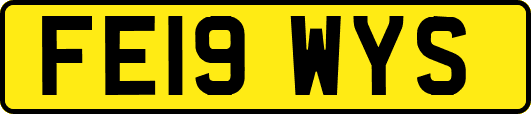 FE19 WYS